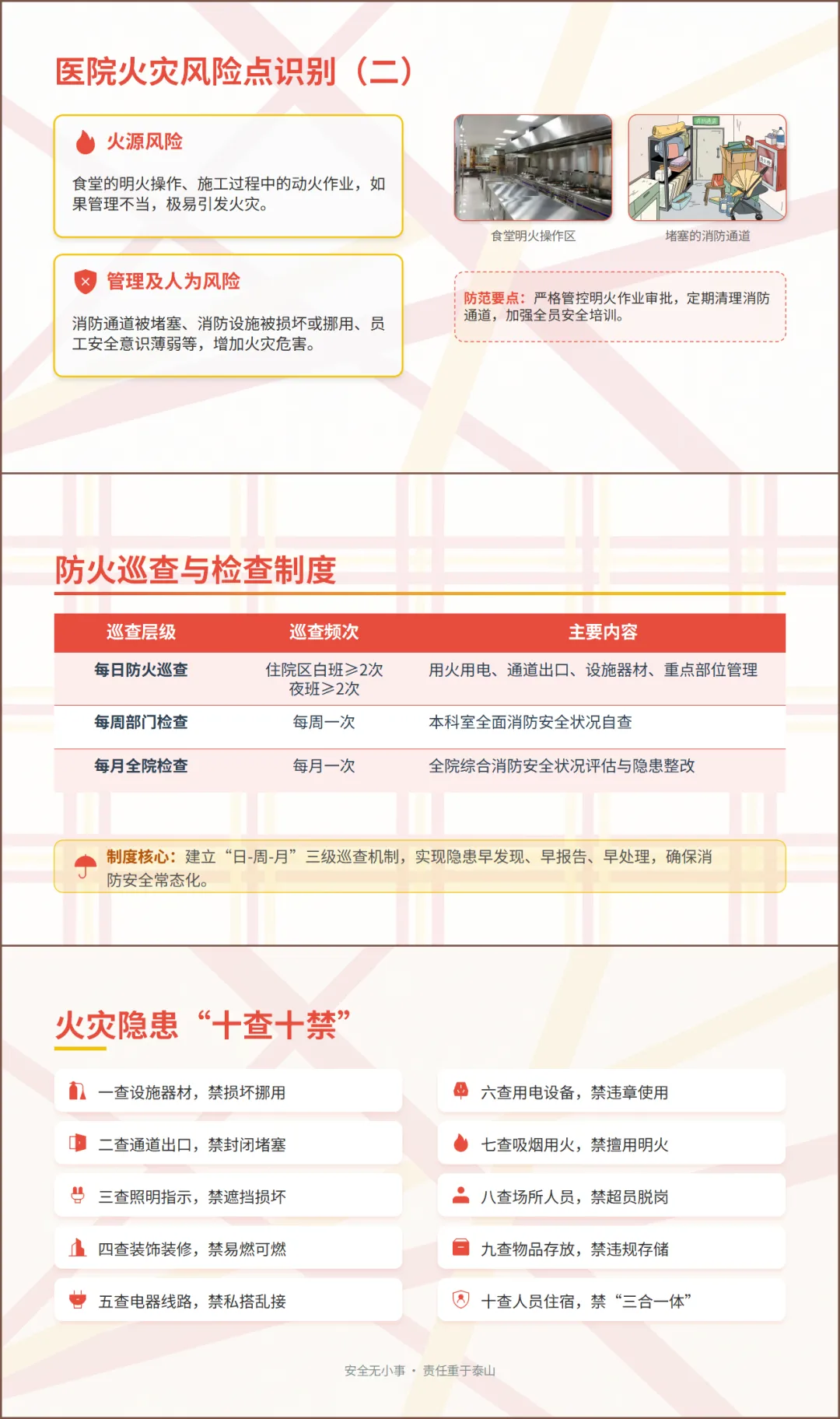 医院火灾风险点识别（二）

火源风险

食堂的明火操作、施工过程中的动火作业，如果管理不当，极易引发火灾。

管理及人为风险

消防通道被堵塞、消防设施被损坏或挪用、员工安全意识薄弱等，增加火灾危害。

食堂明火操作区

堵塞的消防通道

防范要点：严格管控明火作业审批，定期清理消防通道，加强全员安全培训。

防火巡查与检查制度

| 巡查层级 | 巡查频次 | 主要内容 |
|---|---|---|
| 每日防火巡查 | 住院区白班≥2次 夜班≥2次 | 用火用电、通道出口、设施器材、重点部位管理 |
| 每周部门检查 | 每周一次 | 本科室全面消防安全状况自查 |
| 每月全院检查 | 每月一次 | 全院综合消防安全状况评估与隐患整改 |

制度核心：建立“日-周-月”三级巡查机制，实现隐患早发现、早报告、早处理，确保消防安全常态化。

火灾隐患“十查十禁”

一查设施器材，禁损坏挪用

二查通道出口，禁封闭堵塞

三查照明指示，禁遮挡损坏

四查装饰装修，禁易燃可燃

五查电器线路，禁私搭乱接

六查用电设备，禁违章使用

七查吸烟用火，禁擅用明火

八查场所人员，禁超员脱岗

九查物品存放，禁违规存储

十查人员住宿，禁“三合一体”

安全无小事 · 责任重于泰山